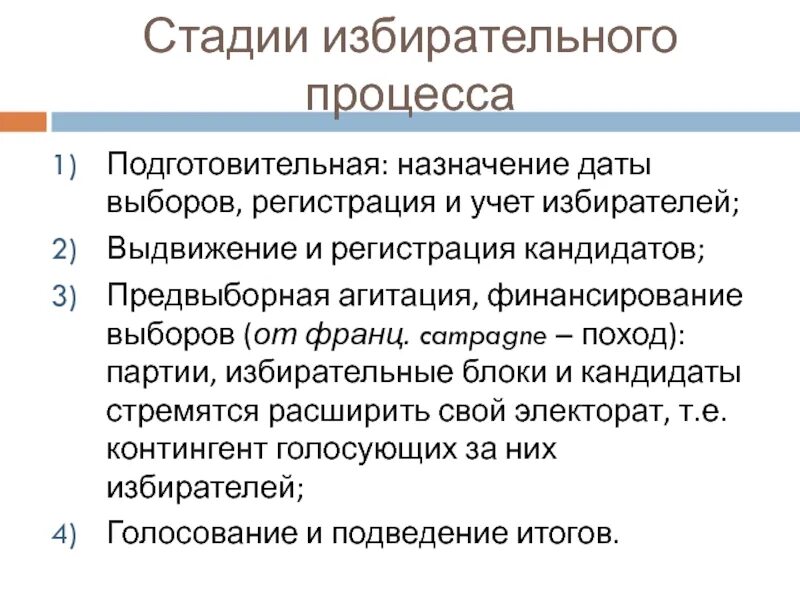 Стадии избирательного процесса

1) Подготовительная: назначение даты выборов, регистрация и учет избирателей;

2) Выдвижение и регистрация кандидатов;

3) Предвыборная агитация, финансирование выборов (от франц. campagne – поход): партии, избирательные блоки и кандидаты стремятся расширить свой электорат, т.е. контингент голосующих за них избирателей;

4) Голосование и подведение итогов.